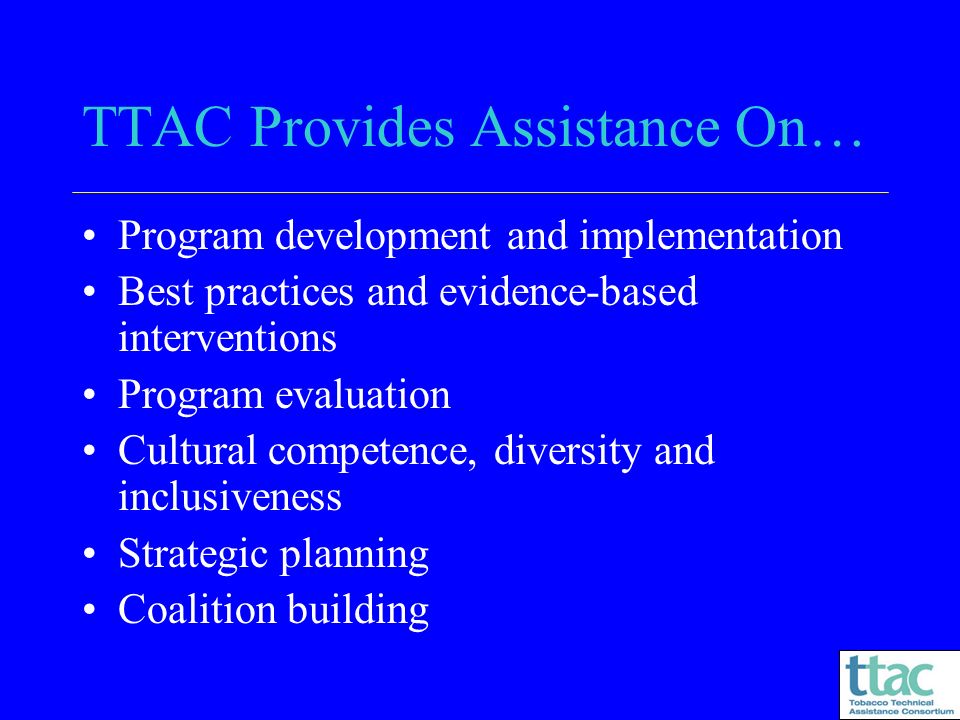 TTAC Provides Assistance On…

• Program development and implementation
• Best practices and evidence-based interventions
• Program evaluation
• Cultural competence, diversity and inclusiveness
• Strategic planning
• Coalition building

ttac
Tobacco Technical
Assistance Consortium